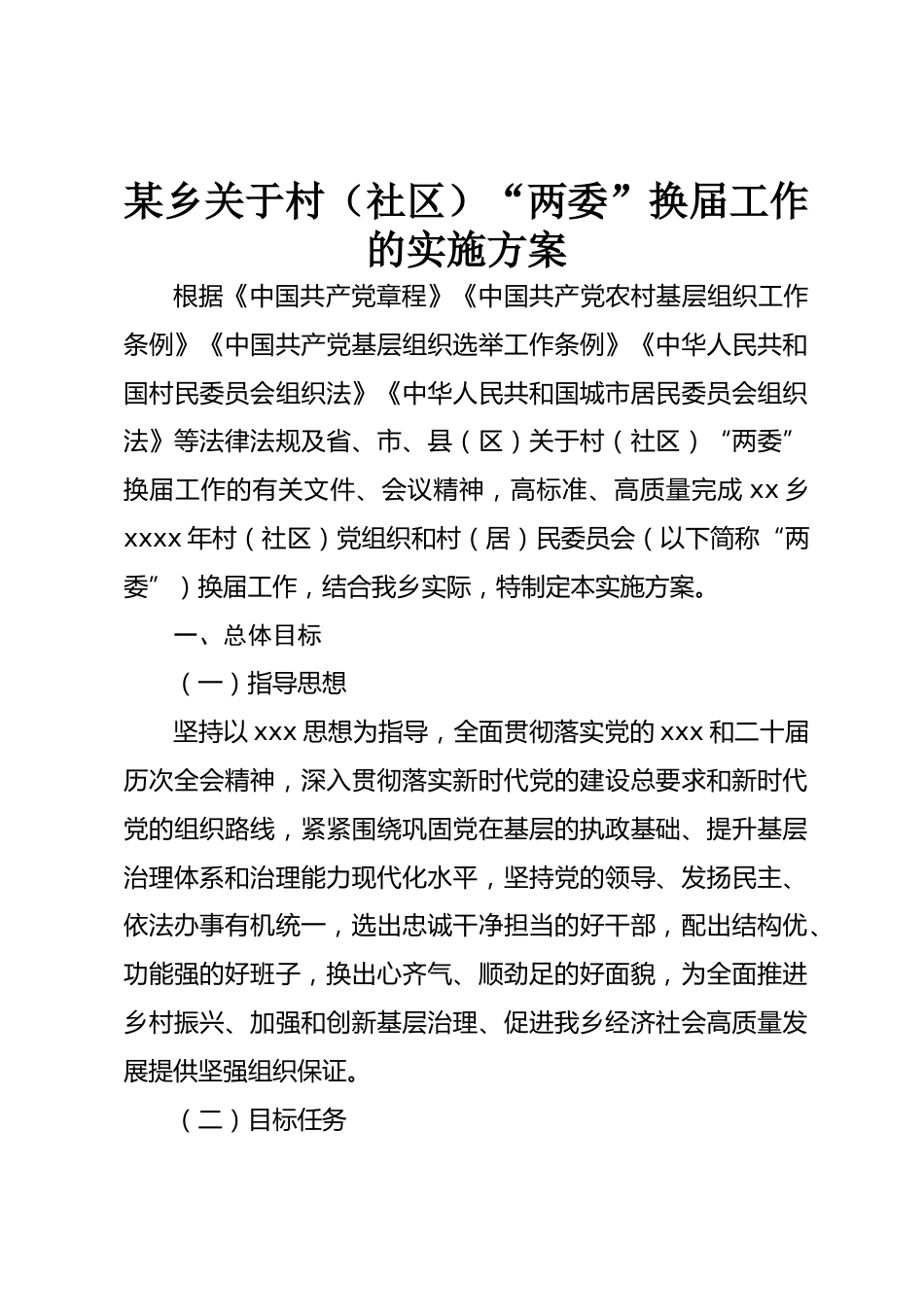 某乡关于村（社区）“两委”换届工作的实施方案

根据《中国共产党章程》《中国共产党农村基层组织工作条例》《中国共产党基层组织选举工作条例》《中华人民共和国村民委员会组织法》《中华人民共和国城市居民委员会组织法》等法律法规及省、市、县（区）关于村（社区）“两委”换届工作的有关文件、会议精神，高标准、高质量完成 xx 乡 xxxx 年村（社区）党组织和村（居）民委员会（以下简称“两委”）换届工作，结合我乡实际，特制定本实施方案。

一、总体目标

（一）指导思想

坚持以 xxx 思想为指导，全面贯彻落实党的 xxx 和二十届历次全会精神，深入贯彻落实新时代党的建设总要求和新时代党的组织路线，紧紧围绕巩固党在基层的执政基础、提升基层治理体系和治理能力现代化水平，坚持党的领导、发扬民主、依法办事有机统一，选出忠诚干净担当的好干部，配出结构优、功能强的好班子，换出心齐气、顺劲足的好面貌，为全面推进乡村振兴、加强和创新基层治理、促进我乡经济社会高质量发展提供坚强组织保证。

（二）目标任务